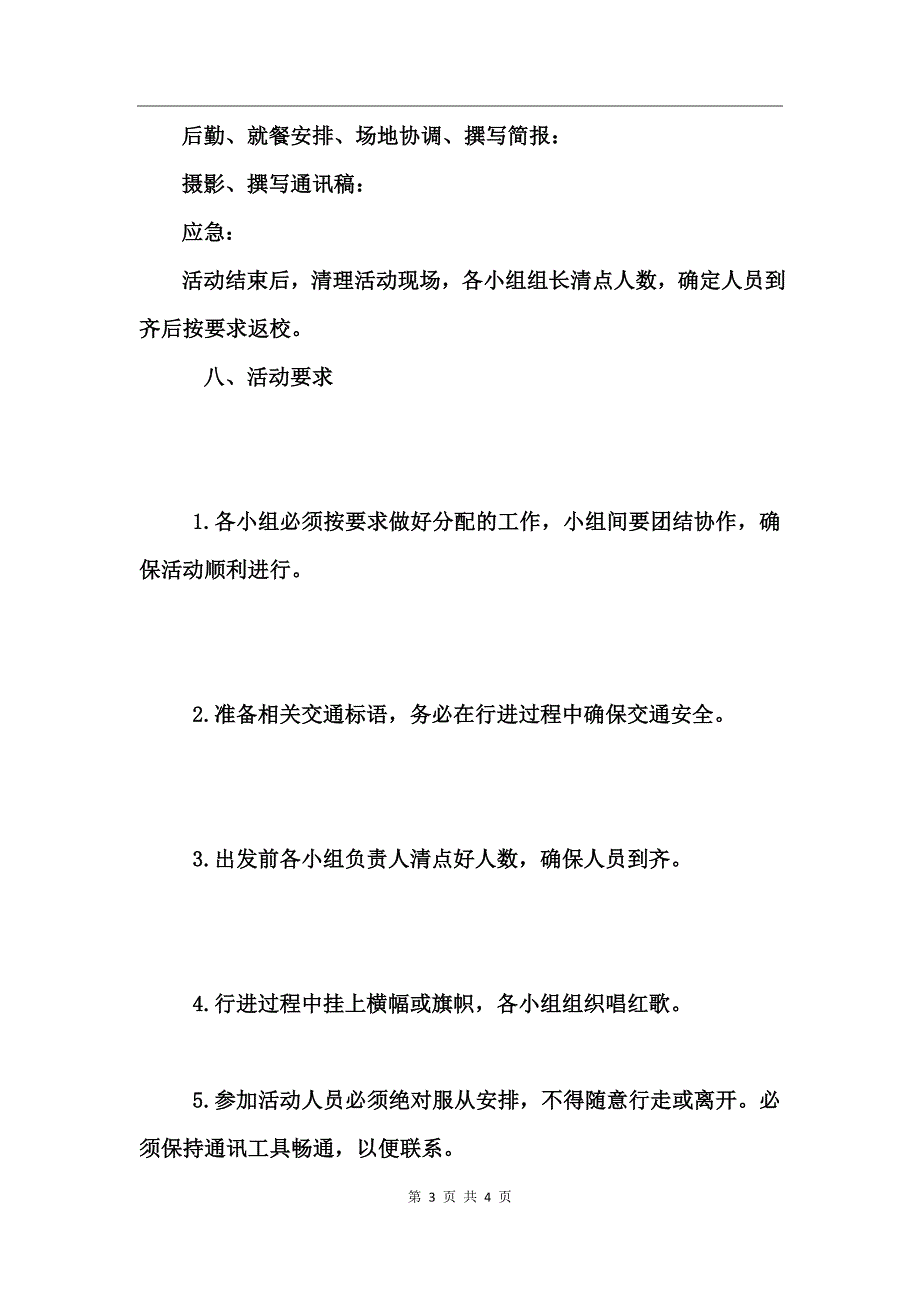 后勤、就餐安排、场地协调、撰写简报：

摄影、撰写通讯稿：

应急：

活动结束后，清理活动现场，各小组组长清点人数，确定人员到齐后按要求返校。

八、活动要求

1.各小组必须按要求做好分配的工作，小组间要团结协作，确保活动顺利进行。

2.准备相关交通标语，务必在行进过程中确保交通安全。

3.出发前各小组负责人清点好人数，确保人员到齐。

4.行进过程中挂上横幅或旗帜，各小组组织唱红歌。

5.参加活动人员必须绝对服从安排，不得随意行走或离开。必须保持通讯工具畅通，以便联系。

第 3 页 共 4 页